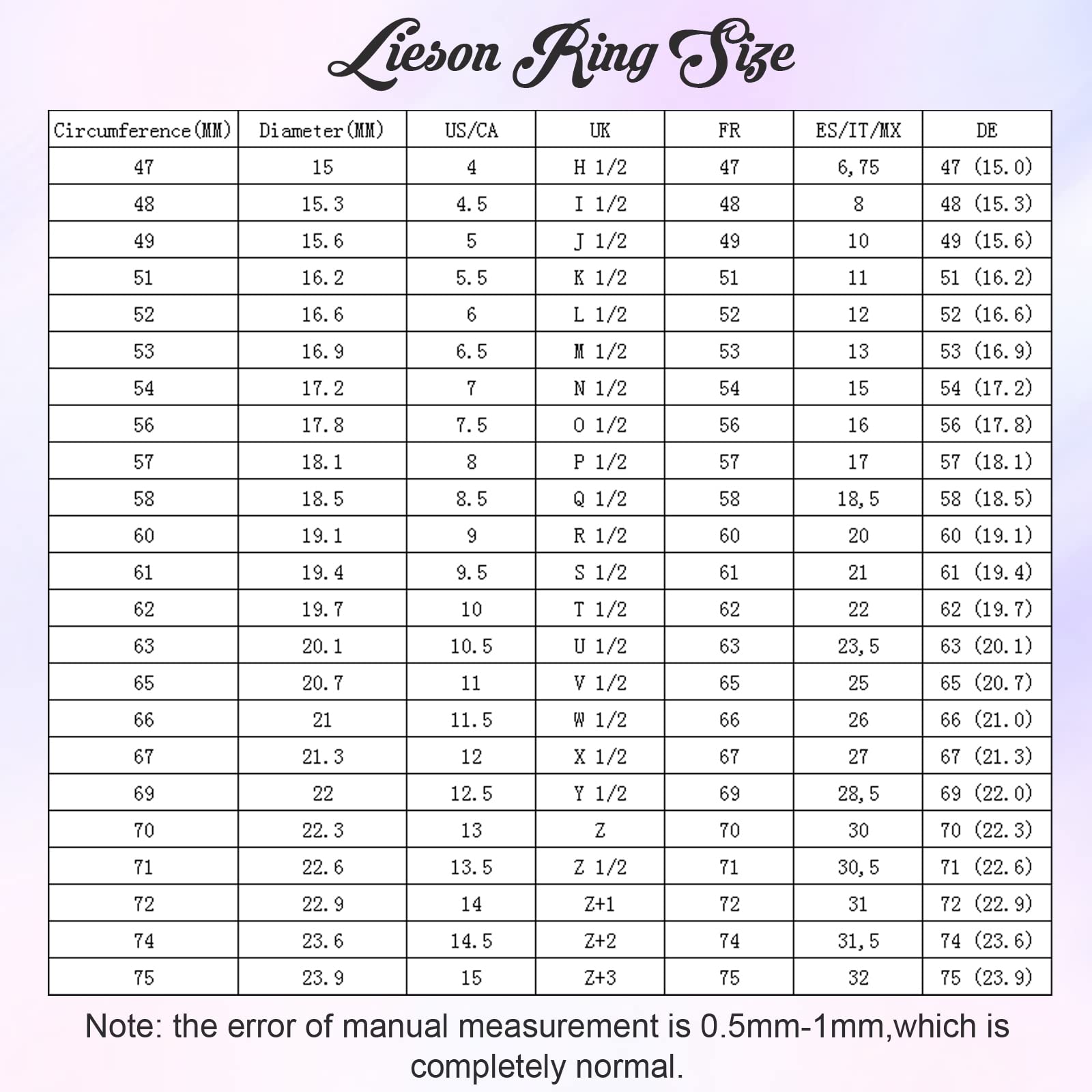 Lieson Ring Size

| Circumference(MM) | Diameter(MM) | US/CA | UK | FR | ES/IT/MX | DE |
|---|---|---|---|---|---|---|
| 47 | 15 | 4 | H 1/2 | 47 | 6,75 | 47 (15.0) |
| 48 | 15.3 | 4.5 | I 1/2 | 48 | 8 | 48 (15.3) |
| 49 | 15.6 | 5 | J 1/2 | 49 | 10 | 49 (15.6) |
| 51 | 16.2 | 5.5 | K 1/2 | 51 | 11 | 51 (16.2) |
| 52 | 16.6 | 6 | L 1/2 | 52 | 12 | 52 (16.6) |
| 53 | 16.9 | 6.5 | M 1/2 | 53 | 13 | 53 (16.9) |
| 54 | 17.2 | 7 | N 1/2 | 54 | 15 | 54 (17.2) |
| 56 | 17.8 | 7.5 | O 1/2 | 56 | 16 | 56 (17.8) |
| 57 | 18.1 | 8 | P 1/2 | 57 | 17 | 57 (18.1) |
| 58 | 18.5 | 8.5 | Q 1/2 | 58 | 18,5 | 58 (18.5) |
| 60 | 19.1 | 9 | R 1/2 | 60 | 20 | 60 (19.1) |
| 61 | 19.4 | 9.5 | S 1/2 | 61 | 21 | 61 (19.4) |
| 62 | 19.7 | 10 | T 1/2 | 62 | 22 | 62 (19.7) |
| 63 | 20.1 | 10.5 | U 1/2 | 63 | 23,5 | 63 (20.1) |
| 65 | 20.7 | 11 | V 1/2 | 65 | 25 | 65 (20.7) |
| 66 | 21 | 11.5 | W 1/2 | 66 | 26 | 66 (21.0) |
| 67 | 21.3 | 12 | X 1/2 | 67 | 27 | 67 (21.3) |
| 69 | 22 | 12.5 | Y 1/2 | 69 | 28,5 | 69 (22.0) |
| 70 | 22.3 | 13 | Z | 70 | 30 | 70 (22.3) |
| 71 | 22.6 | 13.5 | Z 1/2 | 71 | 30,5 | 71 (22.6) |
| 72 | 22.9 | 14 | Z+1 | 72 | 31 | 72 (22.9) |
| 74 | 23.6 | 14.5 | Z+2 | 74 | 31,5 | 74 (23.6) |
| 75 | 23.9 | 15 | Z+3 | 75 | 32 | 75 (23.9) |

Note: the error of manual measurement is 0.5mm-1mm,which is completely normal.